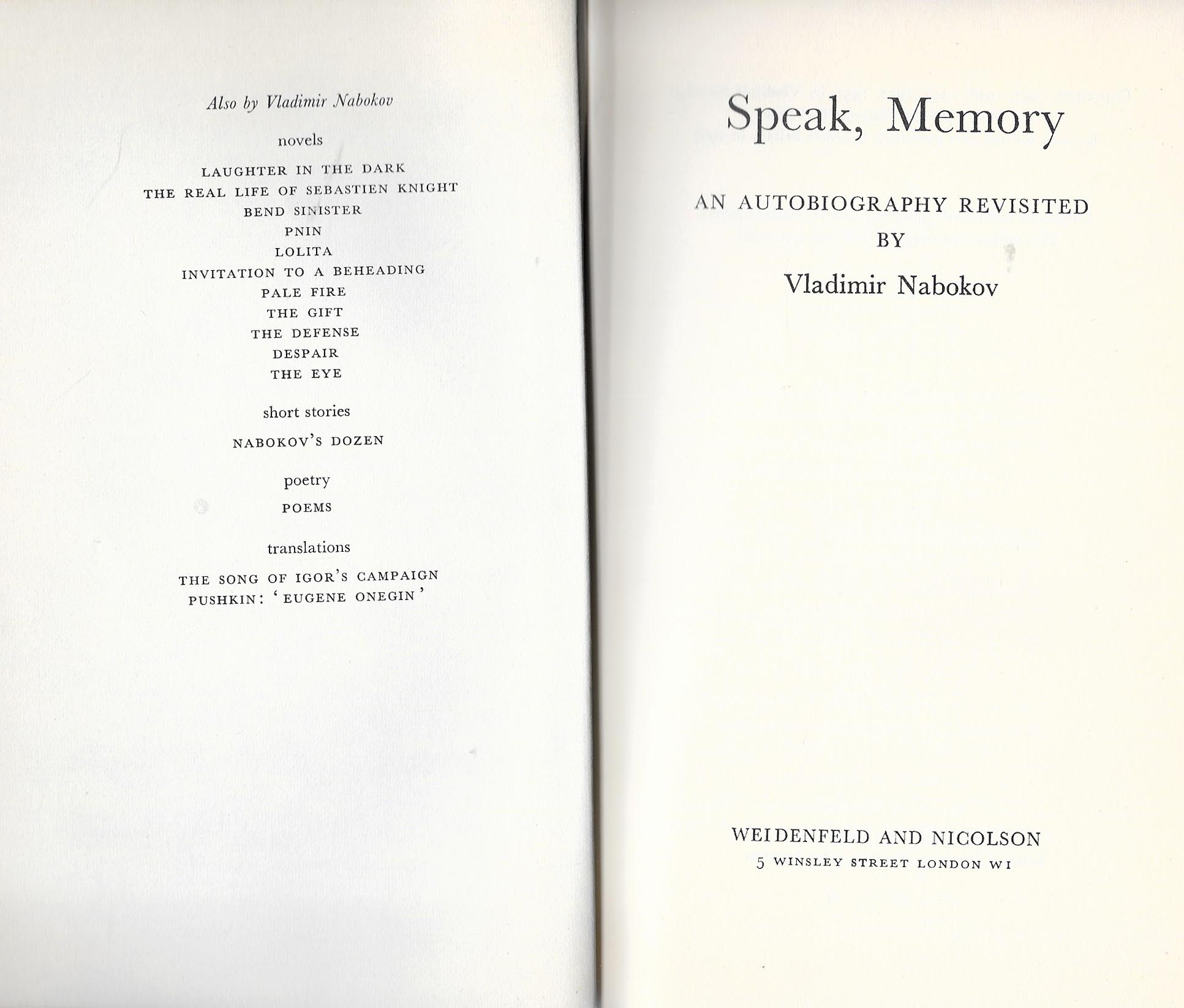 Also by Vladimir Nabokov

novels

LAUGHTER IN THE DARK
THE REAL LIFE OF SEBASTIEN KNIGHT
BEND SINISTER
PNIN
LOLITA
INVITATION TO A BEHEADING
PALE FIRE
THE GIFT
THE DEFENSE
DESPAIR
THE EYE

short stories

NABOKOV'S DOZEN

poetry

POEMS

translations

THE SONG OF IGOR'S CAMPAIGN
PUSHKIN: 'EUGENE ONEGIN'

Speak, Memory

AN AUTOBIOGRAPHY REVISITED
BY
Vladimir Nabokov

WEIDENFELD AND NICOLSON
5 WINSLEY STREET LONDON W1